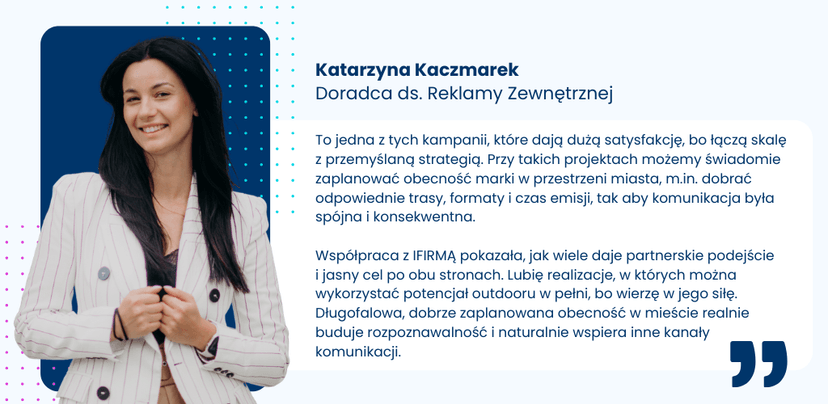 Katarzyna Kaczmarek
Doradca ds. Reklamy Zewnętrznej

To jedna z tych kampanii, które dają dużą satysfakcję, bo łączą skalę z przemyślaną strategią. Przy takich projektach możemy świadomie zaplanować obecność marki w przestrzeni miasta, m.in. dobrać odpowiednie trasy, formaty i czas emisji, tak aby komunikacja była spójna i konsekwentna.

Współpraca z IFIRMĄ pokazała, jak wiele daje partnerskie podejście i jasny cel po obu stronach. Lubię realizacje, w których można wykorzystać potencjał outdooru w pełni, bo wierzę w jego siłę. Długofalowa, dobrze zaplanowana obecność w mieście realnie buduje rozpoznawalność i naturalnie wspiera inne kanały komunikacji.